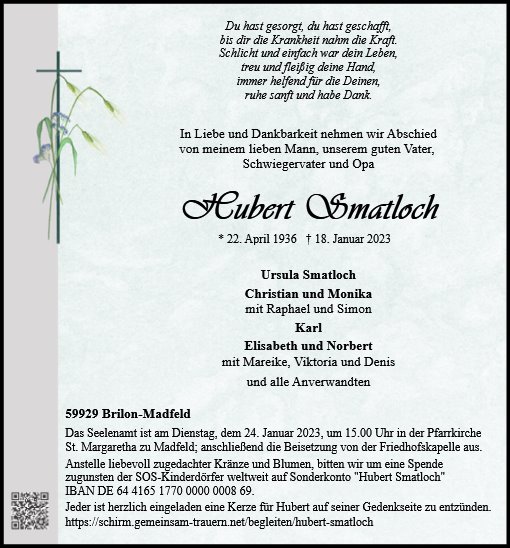 Du hast gesorgt, du hast geschafft,
bis dir die Krankheit nahm die Kraft.
Schlicht und einfach war dein Leben,
treu und fleißig deine Hand,
immer helfend für die Deinen,
ruhe sanft und habe Dank.

In Liebe und Dankbarkeit nehmen wir Abschied von meinem lieben Mann, unserem guten Vater, Schwiegervater und Opa

Hubert Smatloch

* 22. April 1936 † 18. Januar 2023

Ursula Smatloch
Christian und Monika
mit Raphael und Simon
Karl
Elisabeth und Norbert
mit Mareike, Viktoria und Denis

und alle Anverwandten

59929 Brilon-Madfeld

Das Seelenamt ist am Dienstag, dem 24. Januar 2023, um 15.00 Uhr in der Pfarrkirche St. Margaretha zu Madfeld; anschließend die Beisetzung von der Friedhofskapelle aus.

Anstelle liebevoll zugedachter Kränze und Blumen, bitten wir um eine Spende zugunsten der SOS-Kinderdörfer weltweit auf Sonderkonto "Hubert Smatloch" IBAN DE 64 4165 1770 0000 0008 69.

Jeder ist herzlich eingeladen eine Kerze für Hubert auf seiner Gedenkseite zu entzünden. https://schirm.gemeinsam-trauern.net/begleiten/hubert-smatloch